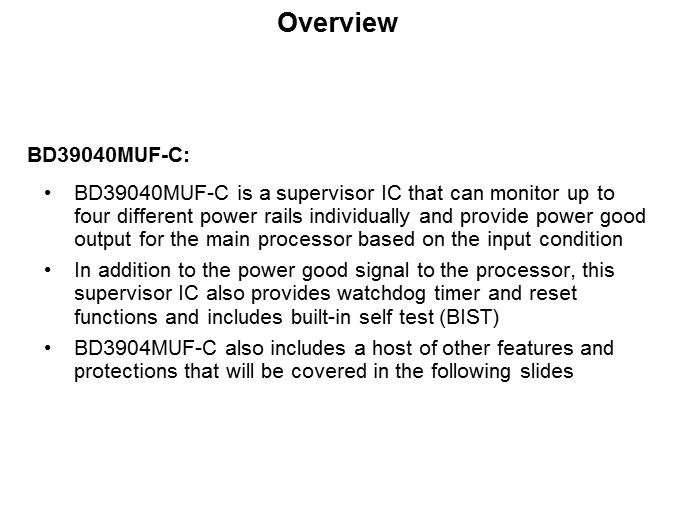 Overview

BD39040MUF-C:

• BD39040MUF-C is a supervisor IC that can monitor up to four different power rails individually and provide power good output for the main processor based on the input condition
• In addition to the power good signal to the processor, this supervisor IC also provides watchdog timer and reset functions and includes built-in self test (BIST)
• BD3904MUF-C also includes a host of other features and protections that will be covered in the following slides